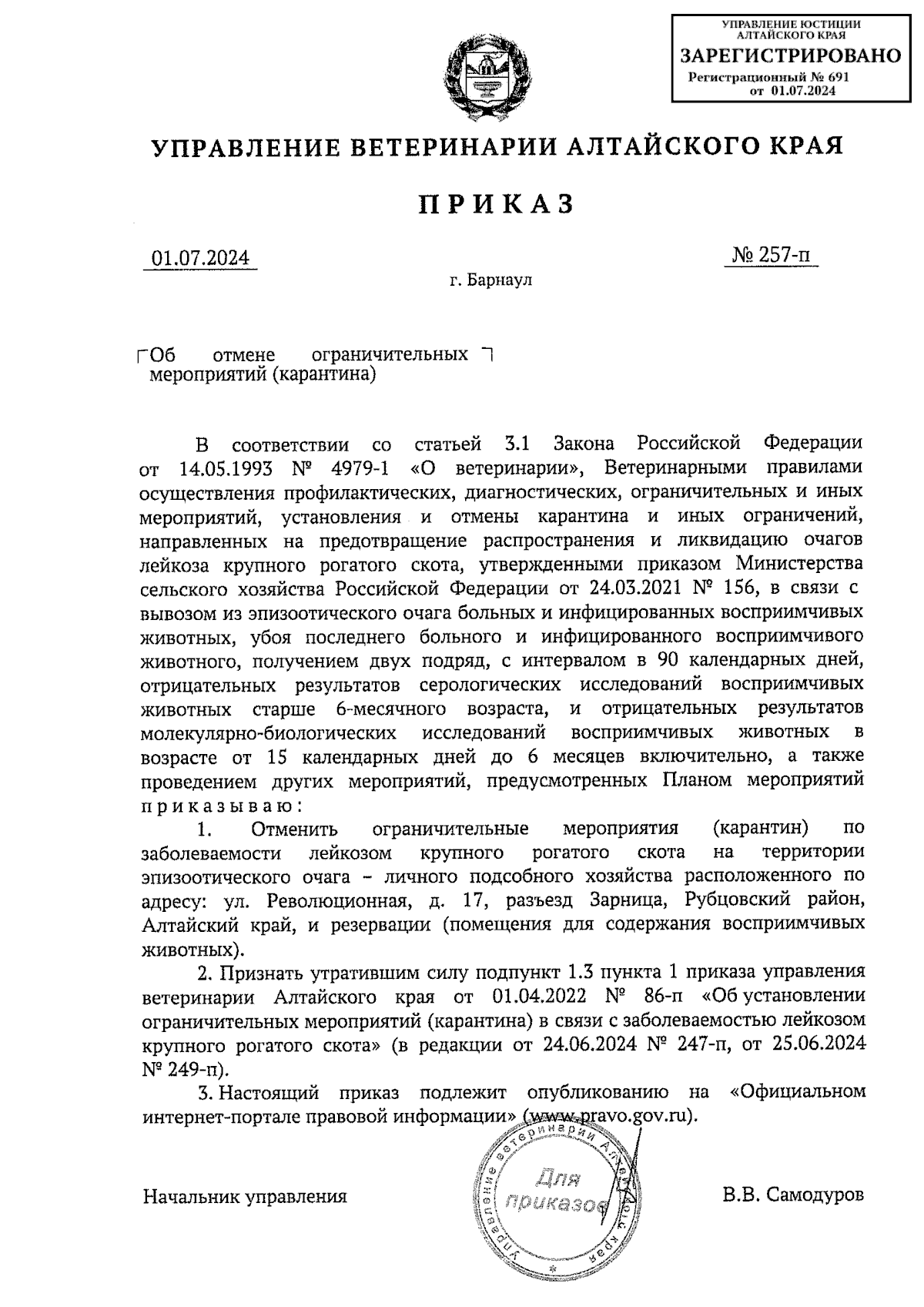 УПРАВЛЕНИЕ ЮСТИЦИИ АЛТАЙСКОГО КРАЯ
ЗАРЕГИСТРИРОВАНО
Регистрационный № 691
от 01.07.2024

УПРАВЛЕНИЕ ВЕТЕРИНАРИИ АЛТАЙСКОГО КРАЯ

ПРИКАЗ

01.07.2024

№ 257-п

г. Барнаул

Об отмене ограничительных мероприятий (карантина)

В соответствии со статьей 3.1 Закона Российской Федерации от 14.05.1993 № 4979-1 «О ветеринарии», Ветеринарными правилами осуществления профилактических, диагностических, ограничительных и иных мероприятий, установления и отмены карантина и иных ограничений, направленных на предотвращение распространения и ликвидацию очагов лейкоза крупного рогатого скота, утвержденными приказом Министерства сельского хозяйства Российской Федерации от 24.03.2021 № 156, в связи с вывозом из эпизоотического очага больных и инфицированных восприимчивых животных, убоя последнего больного и инфицированного восприимчивого животного, получением двух подряд, с интервалом в 90 календарных дней, отрицательных результатов серологических исследований восприимчивых животных старше 6-месячного возраста, и отрицательных результатов молекулярно-биологических исследований восприимчивых животных в возрасте от 15 календарных дней до 6 месяцев включительно, а также проведением других мероприятий, предусмотренных Планом мероприятий приказываю:

1. Отменить ограничительные мероприятия (карантин) по заболеваемости лейкозом крупного рогатого скота на территории эпизоотического очага – личного подсобного хозяйства расположенного по адресу: ул. Революционная, д. 17, разъезд Зарница, Рубцовский район, Алтайский край, и резервации (помещения для содержания восприимчивых животных).

2. Признать утратившим силу подпункт 1.3 пункта 1 приказа управления ветеринарии Алтайского края от 01.04.2022 № 86-п «Об установлении ограничительных мероприятий (карантина) в связи с заболеваемостью лейкозом крупного рогатого скота» (в редакции от 24.06.2024 № 247-п, от 25.06.2024 № 249-п).

3. Настоящий приказ подлежит опубликованию на «Официальном интернет-портале правовой информации» (www.pravo.gov.ru).

Начальник управления

Управление ветеринарии Алтайского края
Для приказов

В.В. Самодуров